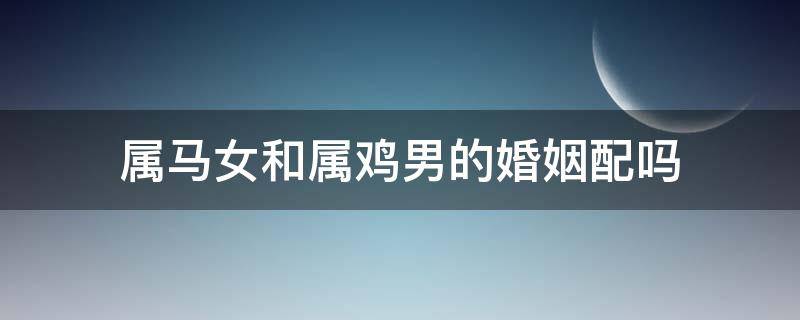 属马女和属鸡男的婚姻配吗